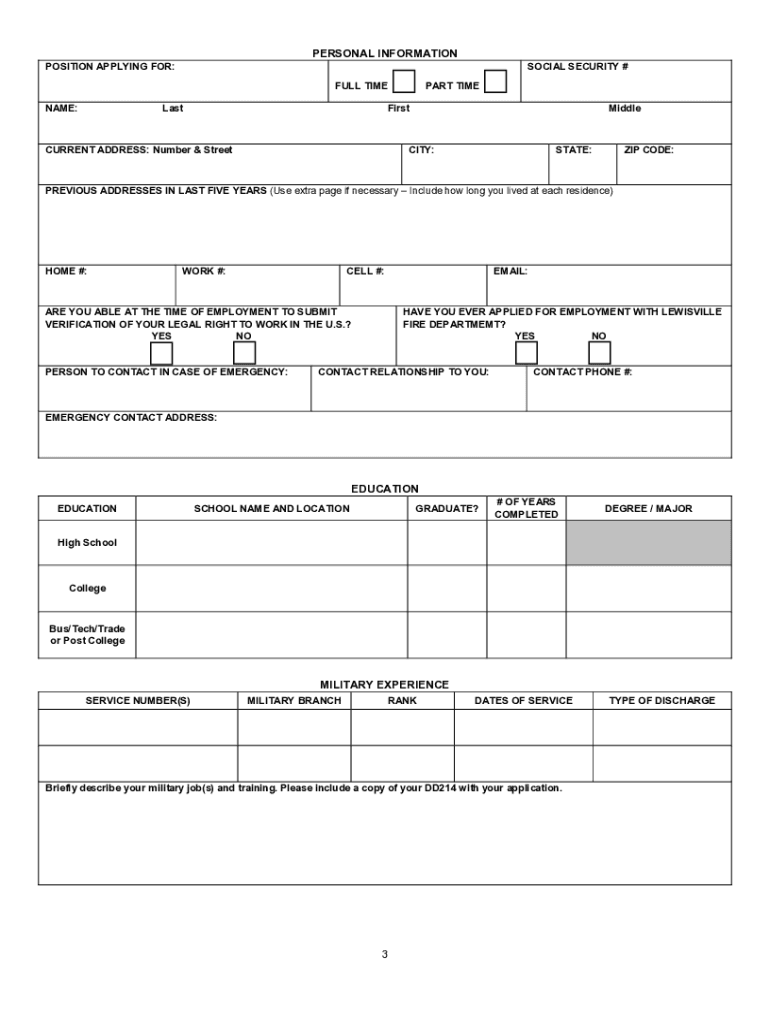 PERSONAL INFORMATION

POSITION APPLYING FOR:

FULL TIME PART TIME

SOCIAL SECURITY #

NAME: Last First Middle

CURRENT ADDRESS: Number & Street

CITY:

STATE:

ZIP CODE:

PREVIOUS ADDRESSES IN LAST FIVE YEARS (Use extra page if necessary – Include how long you lived at each residence)

HOME #:

WORK #:

CELL #:

EMAIL:

ARE YOU ABLE AT THE TIME OF EMPLOYMENT TO SUBMIT VERIFICATION OF YOUR LEGAL RIGHT TO WORK IN THE U.S.?
YES NO

HAVE YOU EVER APPLIED FOR EMPLOYMENT WITH LEWISVILLE FIRE DEPARTMEMT?
YES NO

PERSON TO CONTACT IN CASE OF EMERGENCY:

CONTACT RELATIONSHIP TO YOU:

CONTACT PHONE #:

EMERGENCY CONTACT ADDRESS:

EDUCATION

| EDUCATION | SCHOOL NAME AND LOCATION | GRADUATE? | # OF YEARS COMPLETED | DEGREE / MAJOR |
|---|---|---|---|---|
| High School | | | | |
| College | | | | |
| Bus/Tech/Trade or Post College | | | | |

MILITARY EXPERIENCE

| SERVICE NUMBER(S) | MILITARY BRANCH | RANK | DATES OF SERVICE | TYPE OF DISCHARGE |
|---|---|---|---|---|
| | | | | |
| | | | | |

Briefly describe your military job(s) and training. Please include a copy of your DD214 with your application.

3